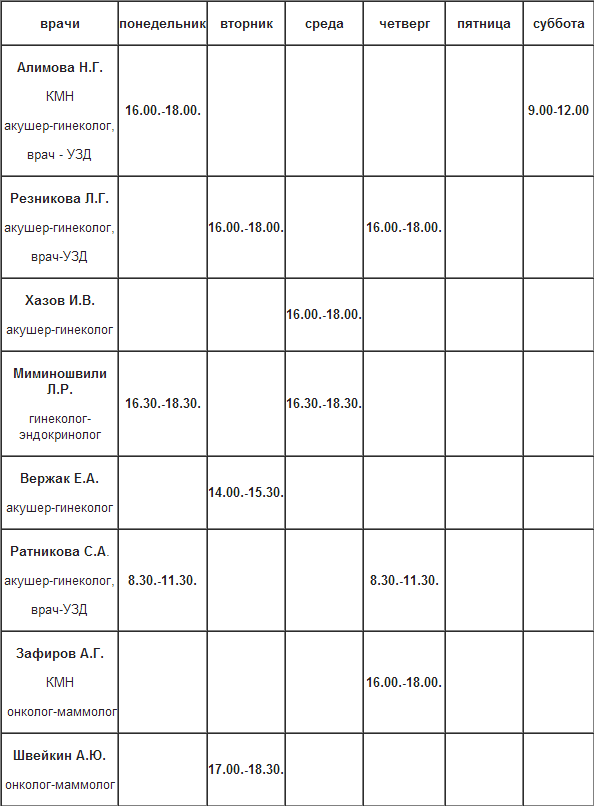 | врачи | понедельник | вторник | среда | четверг | пятница | суббота |
|---|---|---|---|---|---|---|
| Алимова Н.Г. КМН акушер-гинеколог, врач - УЗД | 16.00.-18.00. | | | | | 9.00-12.00 |
| Резникова Л.Г. акушер-гинеколог, врач-УЗД | | 16.00.-18.00. | | 16.00.-18.00. | | |
| Хазов И.В. акушер-гинеколог | | | 16.00.-18.00. | | | |
| Миминошвили Л.Р. гинеколог-эндокринолог | 16.30.-18.30. | | 16.30.-18.30. | | | |
| Вержак Е.А. акушер-гинеколог | | 14.00.-15.30. | | | | |
| Ратникова С.А. акушер-гинеколог, врач-УЗД | 8.30.-11.30. | | | 8.30.-11.30. | | |
| Зафиров А.Г. КМН онколог-маммолог | | | | 16.00.-18.00. | | |
| Швейкин А.Ю. онколог-маммолог | | 17.00.-18.30. | | | | |